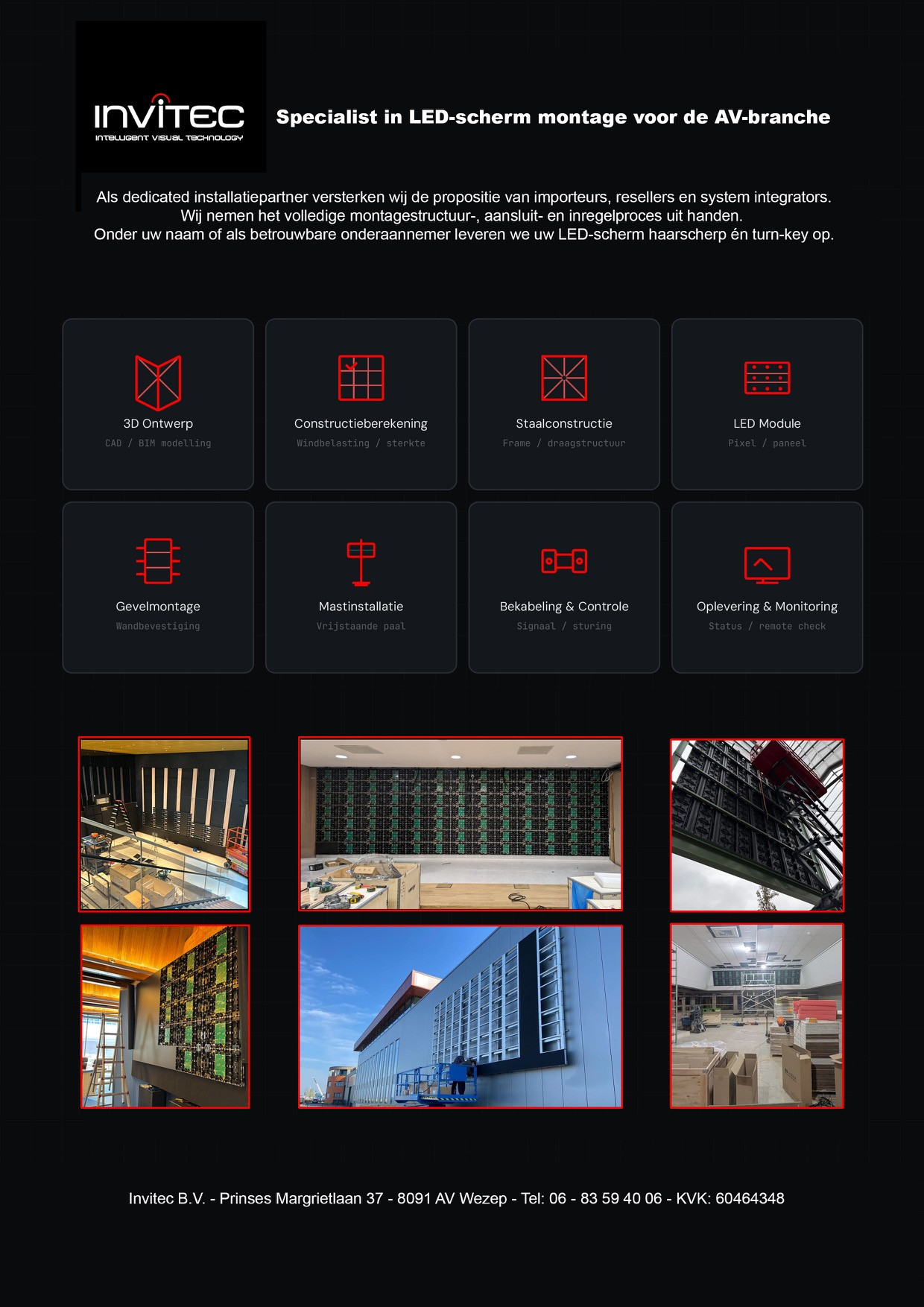 INVITEC
INTELLIGENT VISUAL TECHNOLOGY

Specialist in LED-scherm montage voor de AV-branche

Als dedicated installatiepartner versterken wij de propositie van importeurs, resellers en system integrators. Wij nemen het volledige montagestructuur-, aansluit- en inregelproces uit handen. Onder uw naam of als betrouwbare onderaannemer leveren we uw LED-scherm haarscherp én turn-key op.

3D Ontwerp
CAD / BIM modelling

Constructieberekening
Windbelasting / sterkte

Staalconstructie
Frame / draagstructuur

LED Module
Pixel / paneel

Gevelmontage
Wandbevestiging

Mastinstallatie
Vrijstaande paal

Bekabeling & Controle
Signaal / sturing

Oplevering & Monitoring
Status / remote check

Invitec B.V. - Prinses Margrietlaan 37 - 8091 AV Wezep - Tel: 06 - 83 59 40 06 - KVK: 60464348